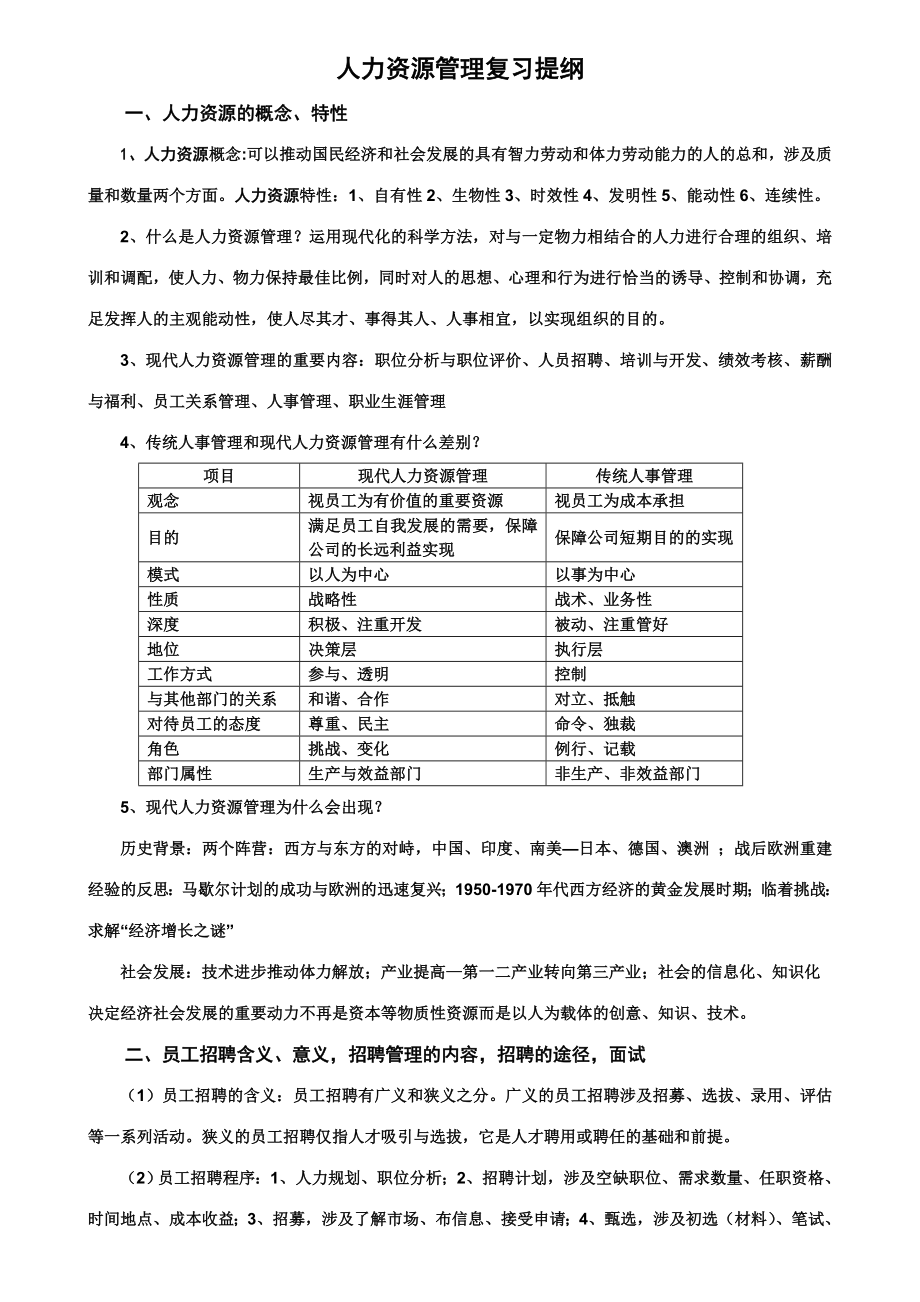 人力资源管理复习提纲

一、人力资源的概念、特性

1、人力资源概念:可以推动国民经济和社会发展的具有智力劳动和体力劳动能力的人的总和，涉及质量和数量两个方面。人力资源特性：1、自有性 2、生物性 3、时效性 4、发明性 5、能动性 6、连续性。

2、什么是人力资源管理？运用现代化的科学方法，对与一定物力相结合的人力进行合理的组织、培训和调配，使人力、物力保持最佳比例，同时对人的思想、心理和行为进行恰当的诱导、控制和协调，充足发挥人的主观能动性，使人尽其才、事得其人、人事相宜，以实现组织的目的。

3、现代人力资源管理的重要内容：职位分析与职位评价、人员招聘、培训与开发、绩效考核、薪酬与福利、员工关系管理、人事管理、职业生涯管理

4、传统人事管理和现代人力资源管理有什么差别？

| 项目 | 现代人力资源管理 | 传统人事管理 |
|---|---|---|
| 观念 | 视员工为有价值的重要资源 | 视员工为成本承担 |
| 目的 | 满足员工自我发展的需要，保障公司的长远利益实现 | 保障公司短期目的的实现 |
| 模式 | 以人为中心 | 以事为中心 |
| 性质 | 战略性 | 战术、业务性 |
| 深度 | 积极、注重开发 | 被动、注重管好 |
| 地位 | 决策层 | 执行层 |
| 工作方式 | 参与、透明 | 控制 |
| 与其他部门的关系 | 和谐、合作 | 对立、抵触 |
| 对待员工的态度 | 尊重、民主 | 命令、独裁 |
| 角色 | 挑战、变化 | 例行、记载 |
| 部门属性 | 生产与效益部门 | 非生产、非效益部门 |

5、现代人力资源管理为什么会出现？

历史背景：两个阵营：西方与东方的对峙，中国、印度、南美—日本、德国、澳洲 ；战后欧洲重建经验的反思：马歇尔计划的成功与欧洲的迅速复兴；1950-1970 年代西方经济的黄金发展时期；临着挑战：求解“经济增长之谜”

社会发展：技术进步推动体力解放；产业提高—第一二产业转向第三产业；社会的信息化、知识化决定经济社会发展的重要动力不再是资本等物质性资源而是以人为载体的创意、知识、技术。

二、员工招聘含义、意义，招聘管理的内容，招聘的途径，面试

（1）员工招聘的含义：员工招聘有广义和狭义之分。广义的员工招聘涉及招募、选拔、录用、评估等一系列活动。狭义的员工招聘仅指人才吸引与选拔，它是人才聘用或聘任的基础和前提。

（2）员工招聘程序：1、人力规划、职位分析；2、招聘计划，涉及空缺职位、需求数量、任职资格、时间地点、成本收益；3、招募，涉及了解市场、布信息、接受申请；4、甄选，涉及初选（材料）、笔试、